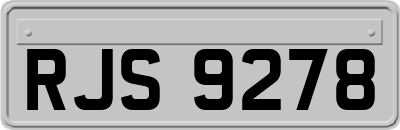 RJS 9278